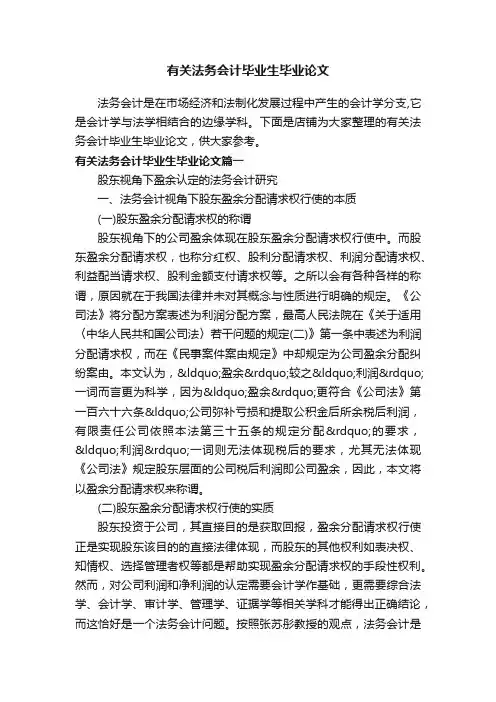 有关法务会计毕业生毕业论文

法务会计是在市场经济和法制化发展过程中产生的会计学分支,它是会计学与法学相结合的边缘学科。下面是店铺为大家整理的有关法务会计毕业生毕业论文，供大家参考。

有关法务会计毕业生毕业论文篇一

股东视角下盈余认定的法务会计研究

一、法务会计视角下股东盈余分配请求权行使的本质

(一)股东盈余分配请求权的称谓

股东视角下的公司盈余体现在股东盈余分配请求权行使中。而股东盈余分配请求权，也称分红权、股利分配请求权、利润分配请求权、利益配当请求权、股利金额支付请求权等。之所以会有各种各样的称谓，原因就在于我国法律并未对其概念与性质进行明确的规定。《公司法》将分配方案表述为利润分配方案，最高人民法院在《关于适用〈中华人民共和国公司法〉若干问题的规定(二)》第一条中表述为利润分配请求权，而在《民事案件案由规定》中却规定为公司盈余分配纠纷案由。本文认为，&ldquo;盈余&rdquo;较之&ldquo;利润&rdquo;一词而言更为科学，因为&ldquo;盈余&rdquo;更符合《公司法》第一百六十六条&ldquo;公司弥补亏损和提取公积金后所余税后利润，有限责任公司依照本法第三十五条的规定分配&rdquo;的要求，&ldquo;利润&rdquo;一词则无法体现税后的要求，尤其无法体现《公司法》规定股东层面的公司税后利润即公司盈余，因此，本文将以盈余分配请求权来称谓。

(二)股东盈余分配请求权行使的实质

股东投资于公司，其直接目的是获取回报，盈余分配请求权行使正是实现股东该目的的直接法律体现，而股东的其他权利如表决权、知情权、选择管理者权等都是帮助实现盈余分配请求权的手段性权利。然而，对公司利润和净利润的认定需要会计学作基础，更需要综合法学、会计学、审计学、管理学、证据学等相关学科才能得出正确结论，而这恰好是一个法务会计问题。按照张苏彤教授的观点，法务会计是